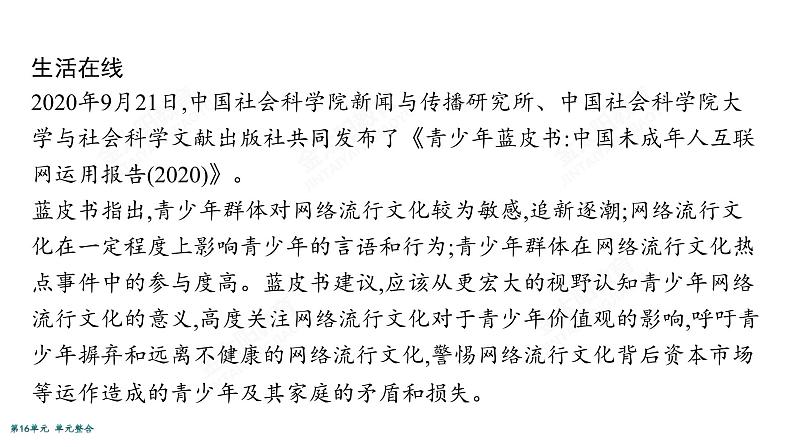 生活在线
2020年9月21日,中国社会科学院新闻与传播研究所、中国社会科学院大学与社会科学文献出版社共同发布了《青少年蓝皮书:中国未成年人互联网运用报告(2020)》。
蓝皮书指出,青少年群体对网络流行文化较为敏感,追新逐潮;网络流行文化在一定程度上影响青少年的言语和行为;青少年群体在网络流行文化热点事件中的参与度高。蓝皮书建议,应该从更宏大的视野认知青少年网络流行文化的意义,高度关注网络流行文化对于青少年价值观的影响,呼吁青少年摒弃和远离不健康的网络流行文化,警惕网络流行文化背后资本市场等运作造成的青少年及其家庭的矛盾和损失。

第16单元 单元整合